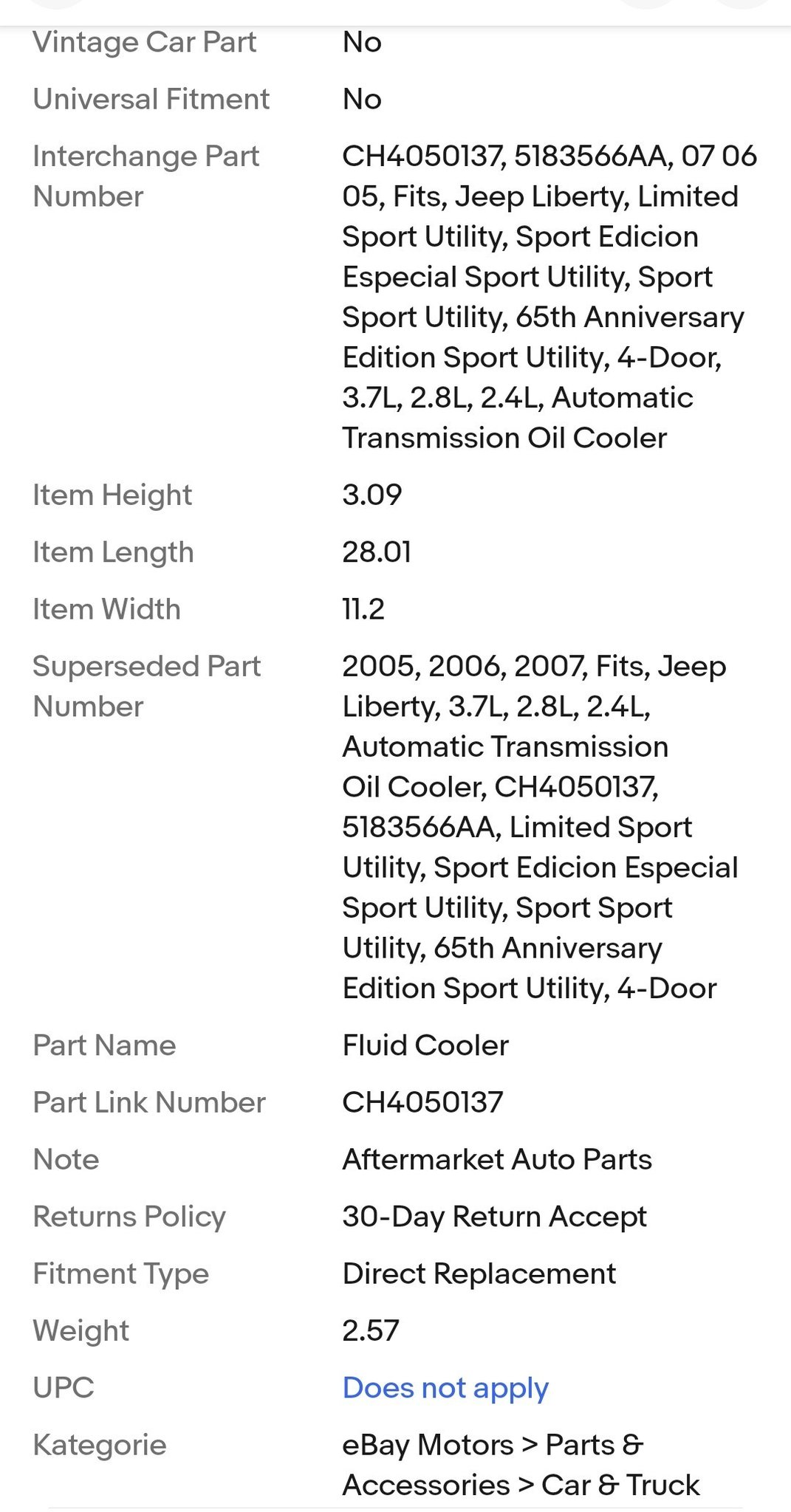 | | |
|---|---|
| Vintage Car Part | No |
| Universal Fitment | No |
| Interchange Part Number | CH4050137, 5183566AA, 07 06 05, Fits, Jeep Liberty, Limited Sport Utility, Sport Edicion Especial Sport Utility, Sport Sport Utility, 65th Anniversary Edition Sport Utility, 4-Door, 3.7L, 2.8L, 2.4L, Automatic Transmission Oil Cooler |
| Item Height | 3.09 |
| Item Length | 28.01 |
| Item Width | 11.2 |
| Superseded Part Number | 2005, 2006, 2007, Fits, Jeep Liberty, 3.7L, 2.8L, 2.4L, Automatic Transmission Oil Cooler, CH4050137, 5183566AA, Limited Sport Utility, Sport Edicion Especial Sport Utility, Sport Sport Utility, 65th Anniversary Edition Sport Utility, 4-Door |
| Part Name | Fluid Cooler |
| Part Link Number | CH4050137 |
| Note | Aftermarket Auto Parts |
| Returns Policy | 30-Day Return Accept |
| Fitment Type | Direct Replacement |
| Weight | 2.57 |
| UPC | Does not apply |
| Kategorie | eBay Motors > Parts & Accessories > Car & Truck |